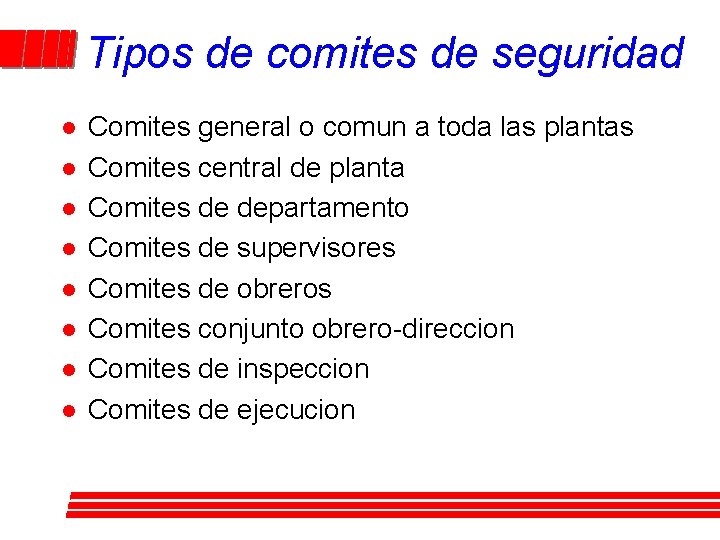 Tipos de comites de seguridad

- Comites general o comun a toda las plantas
- Comites central de planta
- Comites de departamento
- Comites de supervisores
- Comites de obreros
- Comites conjunto obrero-direccion
- Comites de inspeccion
- Comites de ejecucion